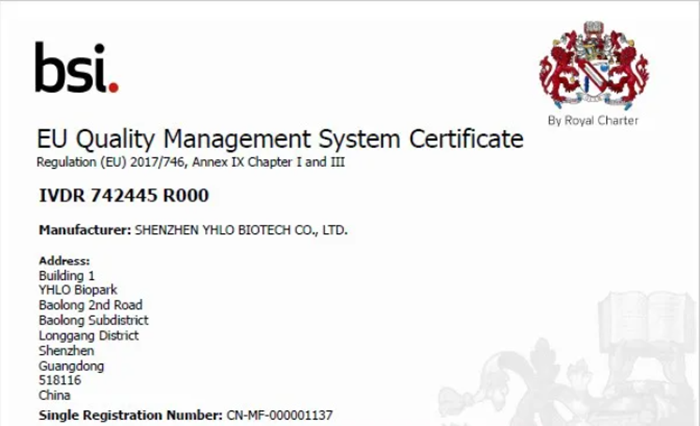 bsi.

By Royal Charter

EU Quality Management System Certificate
Regulation (EU) 2017/746, Annex IX Chapter I and III

IVDR 742445 R000

Manufacturer: SHENZHEN YHLO BIOTECH CO., LTD.

Address:
Building 1
YHLO Biopark
Baolong 2nd Road
Baolong Subdistrict
Longgang District
Shenzhen
Guangdong
518116
China

Single Registration Number: CN-MF-000001137